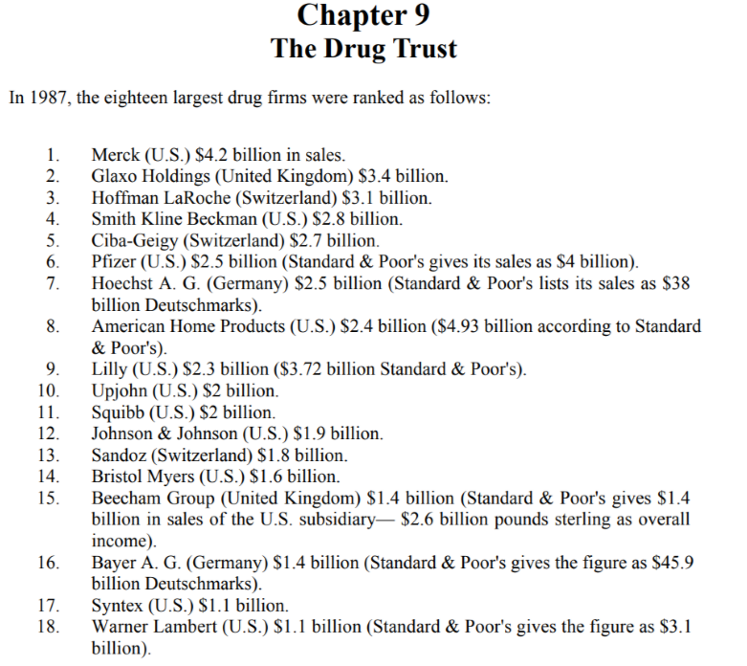 Chapter 9
The Drug Trust

In 1987, the eighteen largest drug firms were ranked as follows:

1. Merck (U.S.) \$4.2 billion in sales.
2. Glaxo Holdings (United Kingdom) \$3.4 billion.
3. Hoffman LaRoche (Switzerland) \$3.1 billion.
4. Smith Kline Beckman (U.S.) \$2.8 billion.
5. Ciba-Geigy (Switzerland) \$2.7 billion.
6. Pfizer (U.S.) \$2.5 billion (Standard & Poor's gives its sales as \$4 billion).
7. Hoechst A. G. (Germany) \$2.5 billion (Standard & Poor's lists its sales as \$38 billion Deutschmarks).
8. American Home Products (U.S.) \$2.4 billion (\$4.93 billion according to Standard & Poor's).
9. Lilly (U.S.) \$2.3 billion (\$3.72 billion Standard & Poor's).
10. Upjohn (U.S.) \$2 billion.
11. Squibb (U.S.) \$2 billion.
12. Johnson & Johnson (U.S.) \$1.9 billion.
13. Sandoz (Switzerland) \$1.8 billion.
14. Bristol Myers (U.S.) \$1.6 billion.
15. Beecham Group (United Kingdom) \$1.4 billion (Standard & Poor's gives \$1.4 billion in sales of the U.S. subsidiary— \$2.6 billion pounds sterling as overall income).
16. Bayer A. G. (Germany) \$1.4 billion (Standard & Poor's gives the figure as \$45.9 billion Deutschmarks).
17. Syntex (U.S.) \$1.1 billion.
18. Warner Lambert (U.S.) \$1.1 billion (Standard & Poor's gives the figure as \$3.1 billion).